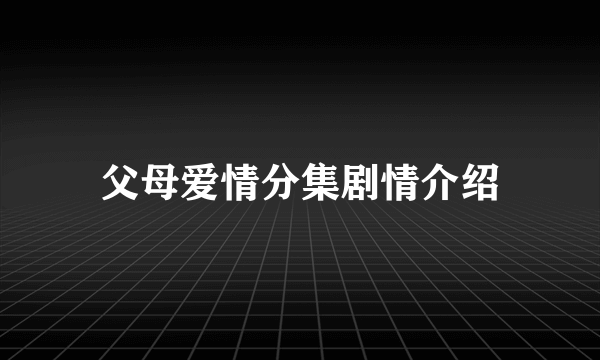 父母爱情分集剧情介绍